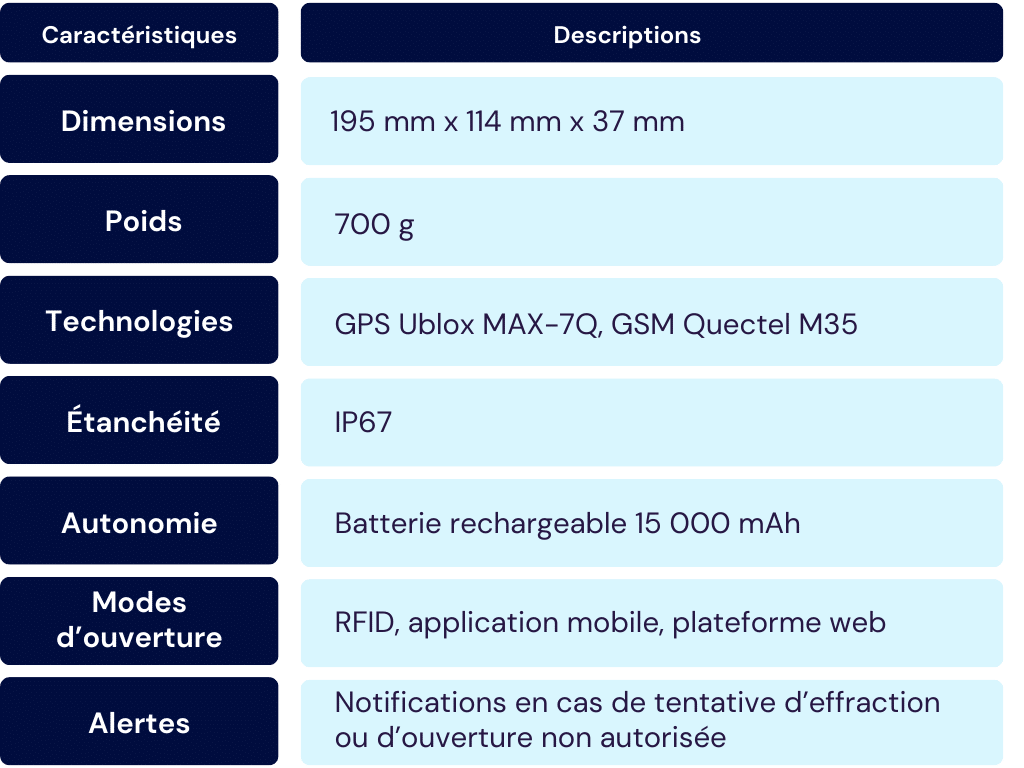 | Caractéristiques | Descriptions |
|---|---|
| Dimensions | 195 mm x 114 mm x 37 mm |
| Poids | 700 g |
| Technologies | GPS Ublox MAX-7Q, GSM Quectel M35 |
| Étanchéité | IP67 |
| Autonomie | Batterie rechargeable 15 000 mAh |
| Modes d’ouverture | RFID, application mobile, plateforme web |
| Alertes | Notifications en cas de tentative d’effraction ou d’ouverture non autorisée |